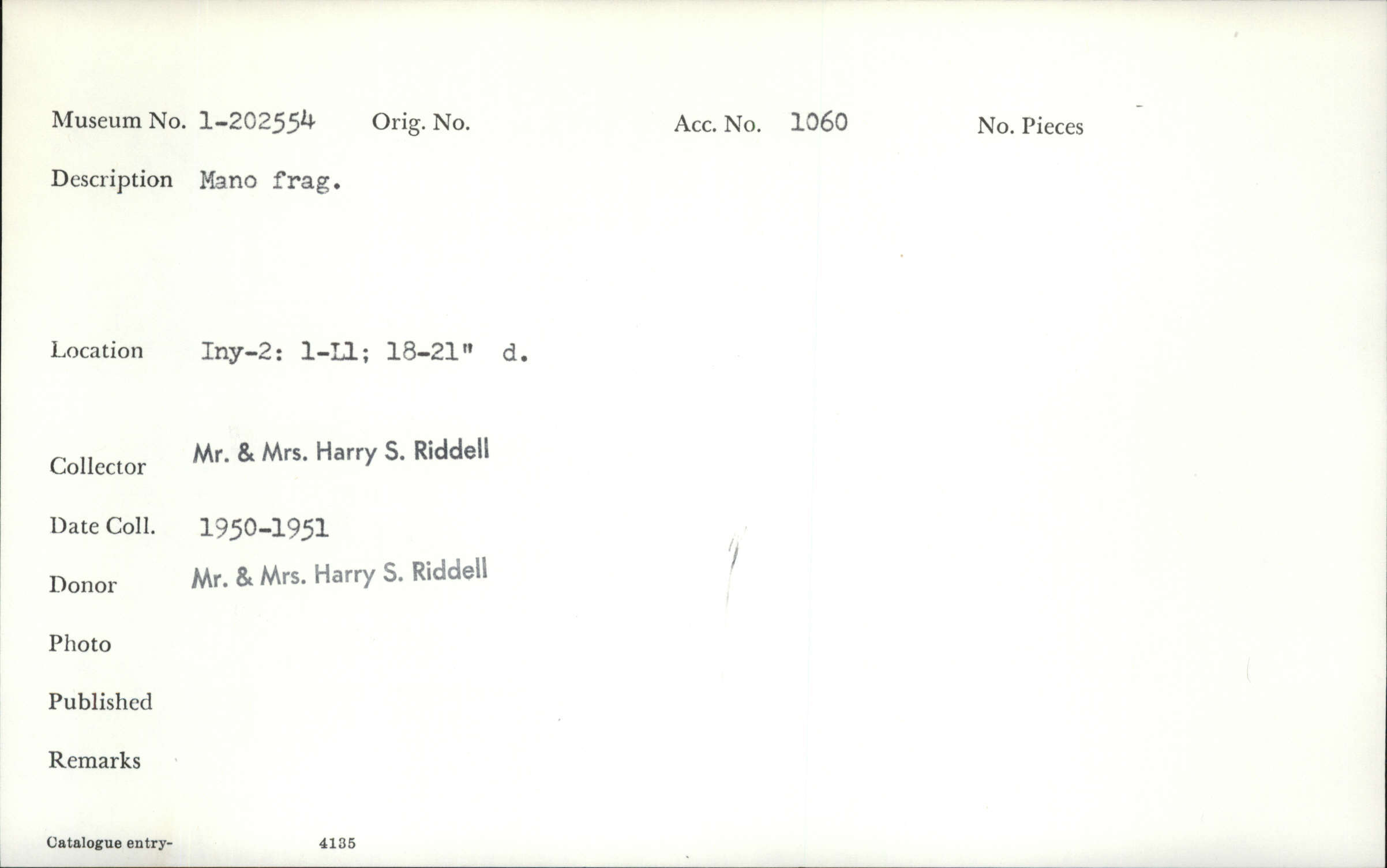 Museum No. 1-202554 Orig. No. Acc. No. 1060 No. Pieces

Description Mano frag.

Location Iny-2: 1-L1; 18-21" d.

Collector Mr. & Mrs. Harry S. Riddell

Date Coll. 1950-1951

Donor Mr. & Mrs. Harry S. Riddell

Photo

Published

Remarks

Catalogue entry- 4135